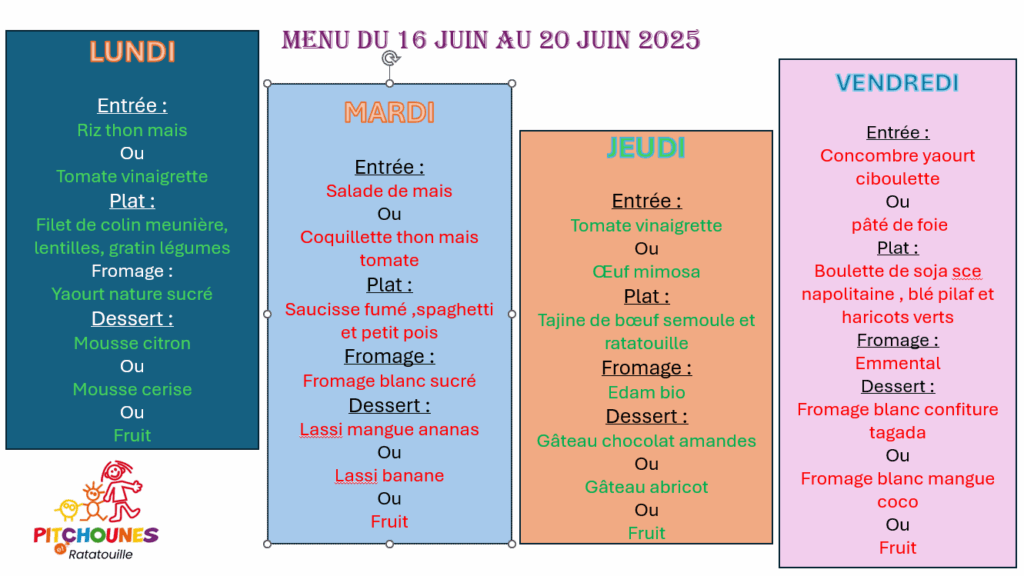 MENU DU 16 JUIN AU 20 JUIN 2025

LUNDI

Entrée :
Riz thon mais
Ou
Tomate vinaigrette
Plat :
Filet de colin meunière, lentilles, gratin légumes
Fromage :
Yaourt nature sucré
Dessert :
Mousse citron
Ou
Mousse cerise
Ou
Fruit

PITCHOUNES et Ratatouille

MARDI

Entrée :
Salade de mais
Ou
Coquillette thon mais tomate
Plat :
Saucisse fumé ,spaghetti et petit pois
Fromage :
Fromage blanc sucré
Dessert :
Lassi mangue ananas
Ou
Lassi banane
Ou
Fruit

JEUDI

Entrée :
Tomate vinaigrette
Ou
Œuf mimosa
Plat :
Tajine de bœuf semoule et ratatouille
Fromage :
Edam bio
Dessert :
Gâteau chocolat amandes
Ou
Gâteau abricot
Ou
Fruit

VENDREDI

Entrée :
Concombre yaourt ciboulette
Ou
pâté de foie
Plat :
Boulette de soja sce napolitaine , blé pilaf et haricots verts
Fromage :
Emmental
Dessert :
Fromage blanc confiture tagada
Ou
Fromage blanc mangue coco
Ou
Fruit